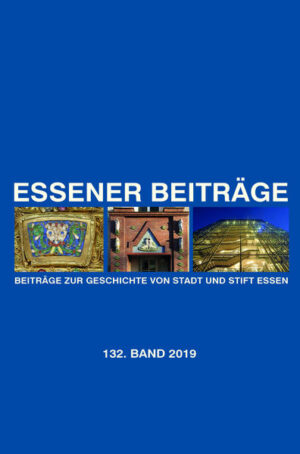 ESSENER BEITRÄGE

BEITRÄGE ZUR GESCHICHTE VON STADT UND STIFT ESSEN

132. BAND 2019